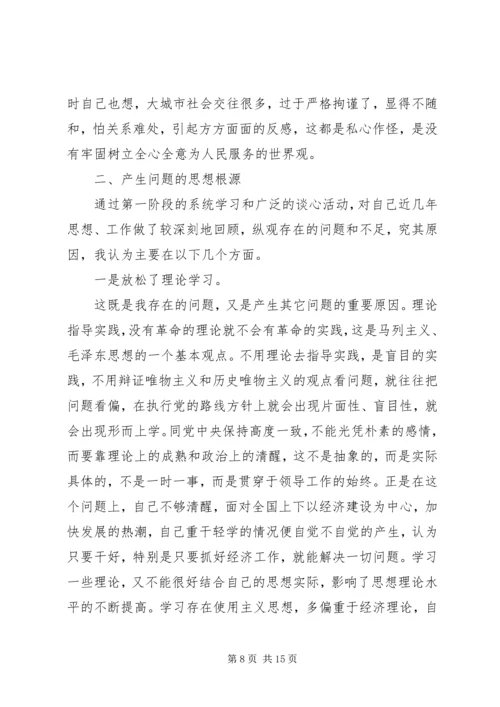 时自己也想，大城市社会交往很多，过于严格拘谨了，显得不随和，怕关系难处，引起方方面面的反感，这都是私心作怪，是没有牢固树立全心全意为人民服务的世界观。

二、产生问题的思想根源

通过第一阶段的系统学习和广泛的谈心活动，对自己近几年思想、工作做了较深刻地回顾，纵观存在的问题和不足，究其原因，我认为主要在以下几个方面。

一是放松了理论学习。

这既是我存在的问题，又是产生其它问题的重要原因。理论指导实践，没有革命的理论就不会有革命的实践，这是马列主义、毛泽东思想的一个基本观点。不用理论去指导实践，是盲目的实践，不用辩证唯物主义和历史唯物主义的观点看问题，就往往把问题看偏，在执行党的路线方针上就会出现片面性、盲目性，就会出现形而上学。同党中央保持高度一致，不能光凭朴素的感情，而要靠理论上的成熟和政治上的清醒，这不是抽象的，而是实际具体的，不是一时一事，而是贯穿于领导工作的始终。正是在这个问题上，自己不够清醒，面对全国上下以经济建设为中心，加快发展的热潮，自己重干轻学的情况便自觉不自觉的产生，认为只要干好，特别是只要抓好经济工作，就能解决一切问题。学习一些理论，又不能很好结合自己的思想实际，影响了思想理论水平的不断提高。学习存在使用主义思想，多偏重于经济理论，自

第 8 页 共 15 页